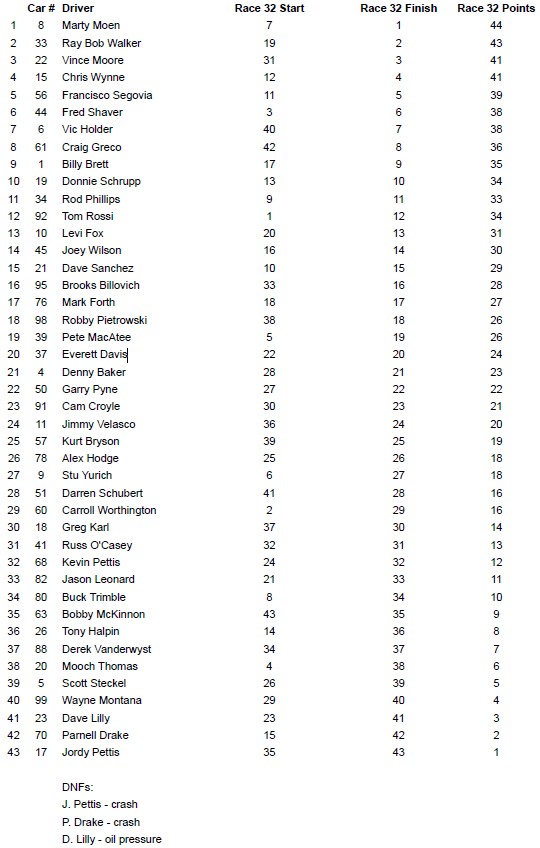 | | Car # | Driver | Race 32 Start | Race 32 Finish | Race 32 Points |
|---|---|---|---|---|---|
| 1 | 8 | Marty Moen | 7 | 1 | 44 |
| 2 | 33 | Ray Bob Walker | 19 | 2 | 43 |
| 3 | 22 | Vince Moore | 31 | 3 | 41 |
| 4 | 15 | Chris Wynne | 12 | 4 | 41 |
| 5 | 56 | Francisco Segovia | 11 | 5 | 39 |
| 6 | 44 | Fred Shaver | 3 | 6 | 38 |
| 7 | 6 | Vic Holder | 40 | 7 | 38 |
| 8 | 61 | Craig Greco | 42 | 8 | 36 |
| 9 | 1 | Billy Brett | 17 | 9 | 35 |
| 10 | 19 | Donnie Schrupp | 13 | 10 | 34 |
| 11 | 34 | Rod Phillips | 9 | 11 | 33 |
| 12 | 92 | Tom Rossi | 1 | 12 | 34 |
| 13 | 10 | Levi Fox | 20 | 13 | 31 |
| 14 | 45 | Joey Wilson | 16 | 14 | 30 |
| 15 | 21 | Dave Sanchez | 10 | 15 | 29 |
| 16 | 95 | Brooks Billovich | 33 | 16 | 28 |
| 17 | 76 | Mark Forth | 18 | 17 | 27 |
| 18 | 98 | Robby Pietrowski | 38 | 18 | 26 |
| 19 | 39 | Pete MacAtee | 5 | 19 | 26 |
| 20 | 37 | Everett Davis | 22 | 20 | 24 |
| 21 | 4 | Denny Baker | 28 | 21 | 23 |
| 22 | 50 | Garry Pyne | 27 | 22 | 22 |
| 23 | 91 | Cam Croyle | 30 | 23 | 21 |
| 24 | 11 | Jimmy Velasco | 36 | 24 | 20 |
| 25 | 57 | Kurt Bryson | 39 | 25 | 19 |
| 26 | 78 | Alex Hodge | 25 | 26 | 18 |
| 27 | 9 | Stu Yurich | 6 | 27 | 18 |
| 28 | 51 | Darren Schubert | 41 | 28 | 16 |
| 29 | 60 | Carroll Worthington | 2 | 29 | 16 |
| 30 | 18 | Greg Karl | 37 | 30 | 14 |
| 31 | 41 | Russ O'Casey | 32 | 31 | 13 |
| 32 | 68 | Kevin Pettis | 24 | 32 | 12 |
| 33 | 82 | Jason Leonard | 21 | 33 | 11 |
| 34 | 80 | Buck Trimble | 8 | 34 | 10 |
| 35 | 63 | Bobby McKinnon | 43 | 35 | 9 |
| 36 | 26 | Tony Halpin | 14 | 36 | 8 |
| 37 | 88 | Derek Vanderwyst | 34 | 37 | 7 |
| 38 | 20 | Mooch Thomas | 4 | 38 | 6 |
| 39 | 5 | Scott Steckel | 26 | 39 | 5 |
| 40 | 99 | Wayne Montana | 29 | 40 | 4 |
| 41 | 23 | Dave Lilly | 23 | 41 | 3 |
| 42 | 70 | Parnell Drake | 15 | 42 | 2 |
| 43 | 17 | Jordy Pettis | 35 | 43 | 1 |

DNFs:
J. Pettis - crash
P. Drake - crash
D. Lilly - oil pressure